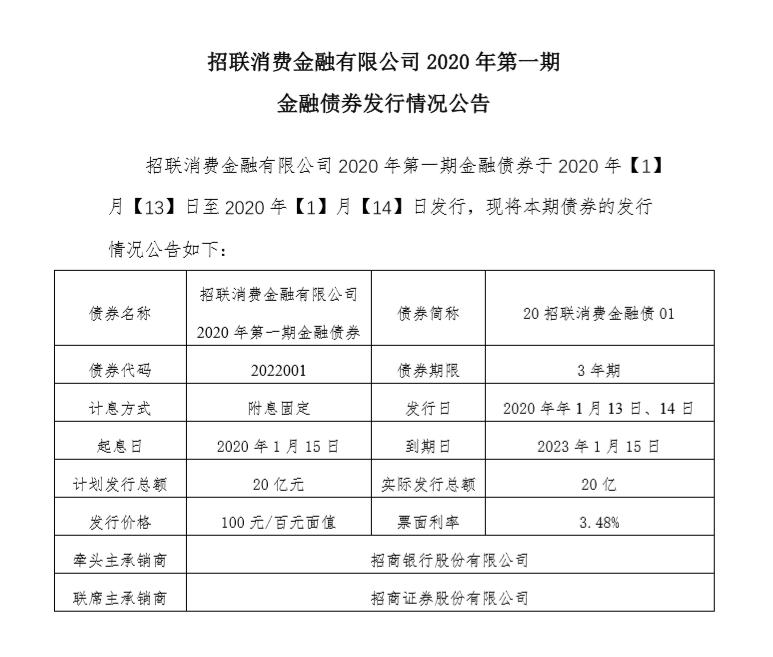 招联消费金融有限公司 2020 年第一期

金融债券发行情况公告

招联消费金融有限公司 2020 年第一期金融债券于 2020 年【1】月【13】日至 2020 年【1】月【14】日发行，现将本期债券的发行情况公告如下：

| 债券名称 | 招联消费金融有限公司 2020 年第一期金融债券 | 债券简称 | 20 招联消费金融债 01 |
|---|---|---|---|
| 债券代码 | 2022001 | 债券期限 | 3 年期 |
| 计息方式 | 附息固定 | 发行日 | 2020 年年 1 月 13 日、14 日 |
| 起息日 | 2020 年 1 月 15 日 | 到期日 | 2023 年 1 月 15 日 |
| 计划发行总额 | 20 亿元 | 实际发行总额 | 20 亿 |
| 发行价格 | 100 元/百元面值 | 票面利率 | 3.48% |
| 牵头主承销商 | 招商银行股份有限公司 | | |
| 联席主承销商 | 招商证券股份有限公司 | | |